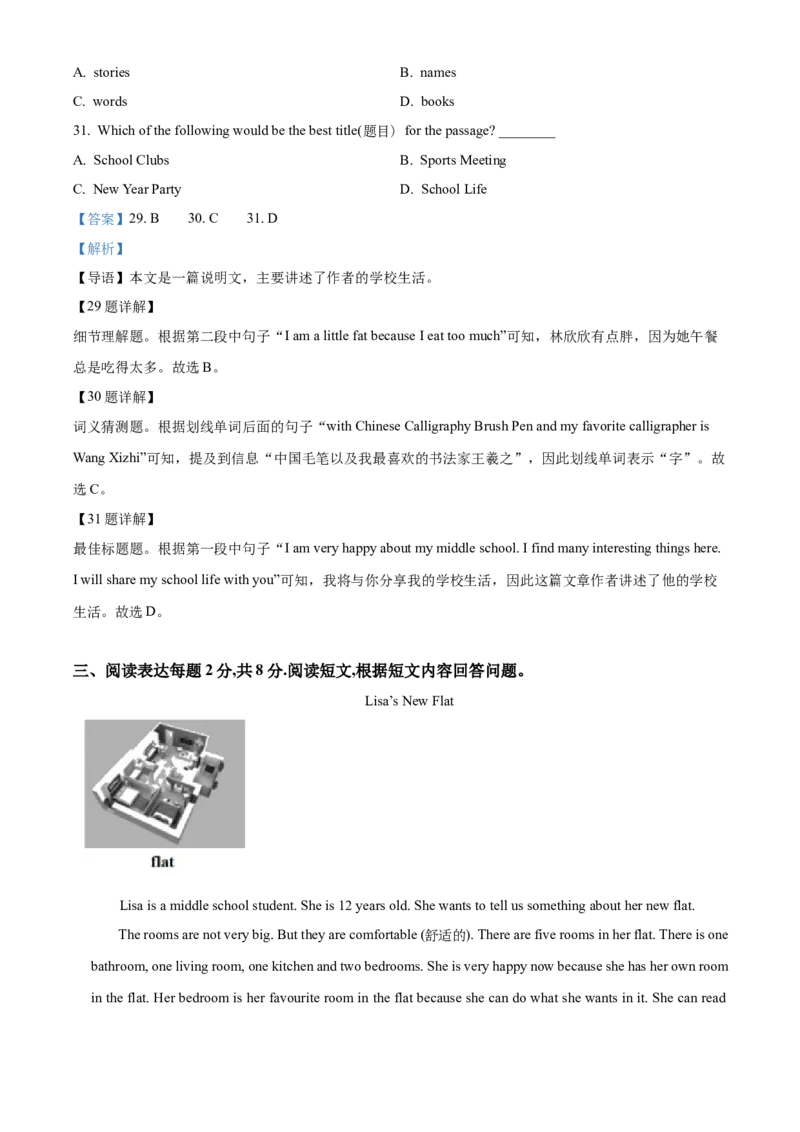 A. stories
B. names
C. words
D. books
31. Which of the following would be the best title(题目） for the passage? ________
A. School Clubs
B. Sports Meeting
C. New Year Party
D. School Life
【答案】29. B 30. C 31. D
【解析】
【导语】本文是一篇说明文，主要讲述了作者的学校生活。
【29 题详解】
细节理解题。根据第二段中句子“I am a little fat because I eat too much”可知，林欣欣有点胖，因为她午餐总是吃得太多。故选 B。
【30 题详解】
词义猜测题。根据划线单词后面的句子“with Chinese Calligraphy Brush Pen and my favorite calligrapher is Wang Xizhi”可知，提及到信息“中国毛笔以及我最喜欢的书法家王羲之”，因此划线单词表示“字”。故选 C。
【31 题详解】
最佳标题题。根据第一段中句子“I am very happy about my middle school. I find many interesting things here. I will share my school life with you”可知，我将与你分享我的学校生活，因此这篇文章作者讲述了他的学校生活。故选 D。

三、阅读表达每题 2 分,共 8 分.阅读短文,根据短文内容回答问题。
Lisa’s New Flat
flat
Lisa is a middle school student. She is 12 years old. She wants to tell us something about her new flat.
The rooms are not very big. But they are comfortable (舒适的). There are five rooms in her flat. There is one bathroom, one living room, one kitchen and two bedrooms. She is very happy now because she has her own room in the flat. Her bedroom is her favourite room in the flat because she can do what she wants in it. She can read